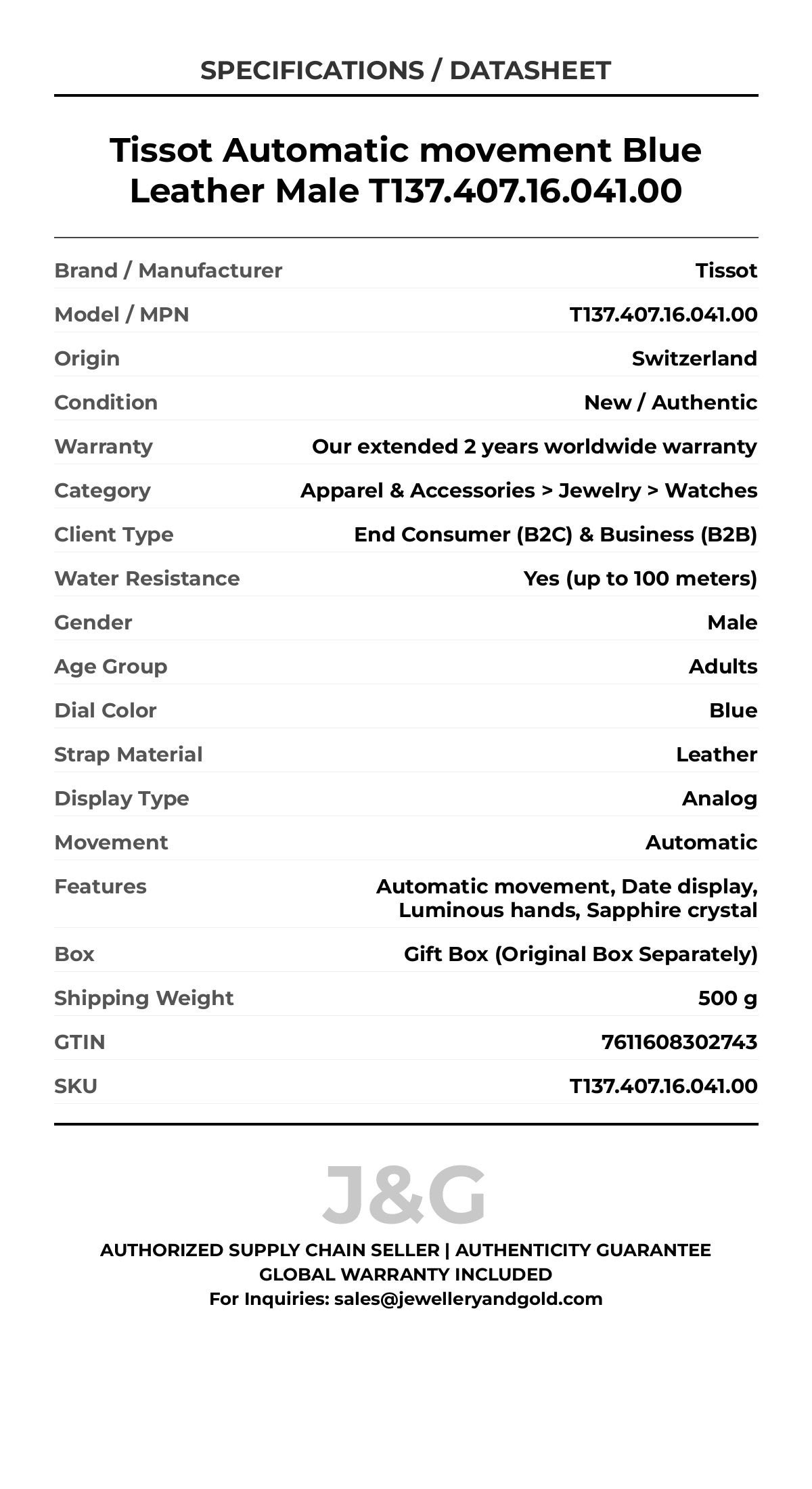 SPECIFICATIONS / DATASHEET

Tissot Automatic movement Blue Leather Male T137.407.16.041.00

| | |
|---|---|
| Brand / Manufacturer | Tissot |
| Model / MPN | T137.407.16.041.00 |
| Origin | Switzerland |
| Condition | New / Authentic |
| Warranty | Our extended 2 years worldwide warranty |
| Category | Apparel & Accessories > Jewelry > Watches |
| Client Type | End Consumer (B2C) & Business (B2B) |
| Water Resistance | Yes (up to 100 meters) |
| Gender | Male |
| Age Group | Adults |
| Dial Color | Blue |
| Strap Material | Leather |
| Display Type | Analog |
| Movement | Automatic |
| Features | Automatic movement, Date display, Luminous hands, Sapphire crystal |
| Box | Gift Box (Original Box Separately) |
| Shipping Weight | 500 g |
| GTIN | 7611608302743 |
| SKU | T137.407.16.041.00 |

J&G

AUTHORIZED SUPPLY CHAIN SELLER | AUTHENTICITY GUARANTEE
GLOBAL WARRANTY INCLUDED
For Inquiries: sales@jewelleryandgold.com